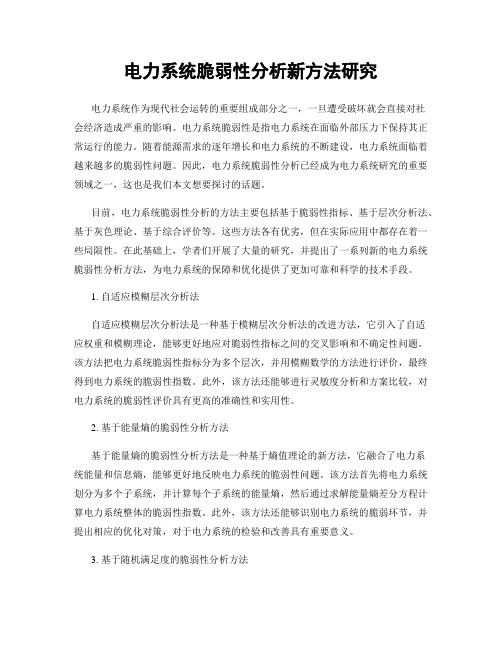 电力系统脆弱性分析新方法研究

电力系统作为现代社会运转的重要组成部分之一，一旦遭受破坏就会直接对社会经济造成严重的影响。电力系统脆弱性是指电力系统在面临外部压力下保持其正常运行的能力。随着能源需求的逐年增长和电力系统的不断建设，电力系统面临着越来越多的脆弱性问题。因此，电力系统脆弱性分析已经成为电力系统研究的重要领域之一，这也是我们本文想要探讨的话题。

目前，电力系统脆弱性分析的方法主要包括基于脆弱性指标、基于层次分析法、基于灰色理论、基于综合评价等。这些方法各有优劣，但在实际应用中都存在着一些局限性。在此基础上，学者们开展了大量的研究，并提出了一系列新的电力系统脆弱性分析方法，为电力系统的保障和优化提供了更加可靠和科学的技术手段。

1. 自适应模糊层次分析法

自适应模糊层次分析法是一种基于模糊层次分析法的改进方法，它引入了自适应权重和模糊理论，能够更好地应对脆弱性指标之间的交叉影响和不确定性问题。该方法把电力系统脆弱性指标分为多个层次，并用模糊数学的方法进行评价，最终得到电力系统的脆弱性指数。此外，该方法还能够进行灵敏度分析和方案比较，对电力系统的脆弱性评价具有更高的准确性和实用性。

2. 基于能量熵的脆弱性分析方法

基于能量熵的脆弱性分析方法是一种基于熵值理论的新方法，它融合了电力系统能量和信息熵，能够更好地反映电力系统的脆弱性问题。该方法首先将电力系统划分为多个子系统，并计算每个子系统的能量熵，然后通过求解能量熵差分方程计算电力系统整体的脆弱性指数。此外，该方法还能够识别电力系统的脆弱环节，并提出相应的优化对策，对于电力系统的检验和改善具有重要意义。

3. 基于随机满足度的脆弱性分析方法